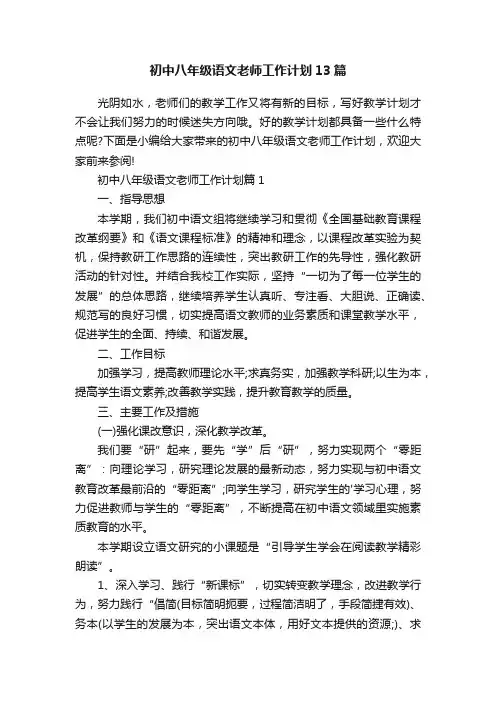 初中八年级语文老师工作计划13篇

光阴如水，老师们的教学工作又将有新的目标，写好教学计划才不会让我们努力的时候迷失方向哦。好的教学计划都具备一些什么特点呢?下面是小编给大家带来的初中八年级语文老师工作计划，欢迎大家前来参阅!

初中八年级语文老师工作计划篇1

一、指导思想

本学期，我们初中语文组将继续学习和贯彻《全国基础教育课程改革纲要》和《语文课程标准》的精神和理念，以课程改革实验为契机，保持教研工作思路的连续性，突出教研工作的先导性，强化教研活动的针对性。并结合我校工作实际，坚持“一切为了每一位学生的发展”的总体思路，继续培养学生认真听、专注看、大胆说、正确读、规范写的良好习惯，切实提高语文教师的业务素质和课堂教学水平，促进学生的全面、持续、和谐发展。

二、工作目标

加强学习，提高教师理论水平;求真务实，加强教学科研;以生为本，提高学生语文素养;改善教学实践，提升教育教学的质量。

三、主要工作及措施

(一)强化课改意识，深化教学改革。

我们要“研”起来，要先“学”后“研”，努力实现两个“零距离”：向理论学习，研究理论发展的最新动态，努力实现与初中语文教育改革最前沿的“零距离”;向学生学习，研究学生的'学习心理，努力促进教师与学生的“零距离”，不断提高在初中语文领域里实施素质教育的水平。

本学期设立语文研究的小课题是“引导学生学会在阅读教学精彩朗读”。

1、深入学习、践行“新课标”，切实转变教学理念，改进教学行为，努力践行“倡简(目标简明扼要，过程简洁明了，手段简捷有效)、务本(以学生的发展为本，突出语文本体，用好文本提供的资源;)、求